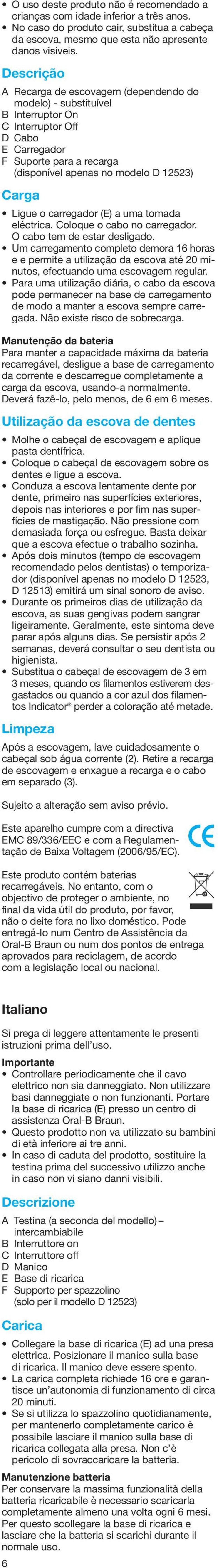 • O uso deste produto não é recomendado a crianças com idade inferior a três anos.
• No caso do produto cair, substitua a cabeça da escova, mesmo que esta não apresente danos visíveis.

Descrição
A Recarga de escovagem (dependendo do modelo) - substituível
B Interruptor On
C Interruptor Off
D Cabo
E Carregador
F Suporte para a recarga (disponível apenas no modelo D 12523)

Carga
• Ligue o carregador (E) a uma tomada eléctrica. Coloque o cabo no carregador. O cabo tem de estar desligado.
• Um carregamento completo demora 16 horas e e permite a utilização da escova até 20 minutos, efectuando uma escovagem regular.
• Para uma utilização diária, o cabo da escova pode permanecer na base de carregamento de modo a manter a escova sempre carregada. Não existe risco de sobrecarga.

Manutenção da bateria
Para manter a capacidade máxima da bateria recarregável, desligue a base de carregamento da corrente e descarregue completamente a carga da escova, usando-a normalmente. Deverá fazê-lo, pelo menos, de 6 em 6 meses.

Utilização da escova de dentes
• Molhe o cabeçal de escovagem e aplique pasta dentífrica.
• Coloque o cabeçal de escovagem sobre os dentes e ligue a escova.
• Conduza a escova lentamente dente por dente, primeiro nas superfícies exteriores, depois nas interiores e por fim nas superfícies de mastigação. Não pressione com demasiada força ou esfregue. Basta deixar que a escova efectue o trabalho sozinha.
• Após dois minutos (tempo de escovagem recomendado pelos dentistas) o temporizador (disponível apenas no modelo D 12523, D 12513) emitirá um sinal sonoro de aviso.
• Durante os primeiros dias de utilização da escova, as suas gengivas podem sangrar ligeiramente. Geralmente, este sintoma deve parar após alguns dias. Se persistir após 2 semanas, deverá consultar o seu dentista ou higienista.
• Substitua o cabeçal de escovagem de 3 em 3 meses, quando os filamentos estiverem desgastados ou quando a cor azul dos filamentos Indicator® perder a coloração até metade.

Limpeza
Após a escovagem, lave cuidadosamente o cabeçal sob água corrente (2). Retire a recarga de escovagem e enxague a recarga e o cabo em separado (3).

Sujeito a alteração sem aviso prévio.

Este aparelho cumpre com a directiva EMC 89/336/EEC e com a Regulamentação de Baixa Voltagem (2006/95/EC).

CE

Este produto contém baterias recarregáveis. No entanto, com o objectivo de proteger o ambiente, no final da vida útil do produto, por favor, não o deite fora no lixo doméstico. Pode entregá-lo num Centro de Assistência da Oral-B Braun ou num dos pontos de entrega aprovados para reciclagem, de acordo com a legislação local ou nacional.

Italiano
Si prega di leggere attentamente le presenti istruzioni prima dell'uso.

Importante
• Controllare periodicamente che il cavo elettrico non sia danneggiato. Non utilizzare basi danneggiate o non funzionanti. Portare la base di ricarica (E) presso un centro di assistenza Oral-B Braun.
• Questo prodotto non va utilizzato su bambini di età inferiore ai tre anni.
• In caso di caduta del prodotto, sostituire la testina prima del successivo utilizzo anche in caso non vi siano danni visibili.

Descrizione
A Testina (a seconda del modello) – intercambiabile
B Interruttore on
C Interruttore off
D Manico
E Base di ricarica
F Supporto per spazzolino (solo per il modello D 12523)

Carica
• Collegare la base di ricarica (E) ad una presa elettrica. Posizionare il manico sulla base di ricarica. Il manico deve essere spento.
• La carica completa richiede 16 ore e garantisce un'autonomia di funzionamento di circa 20 minuti.
• Se si utilizza lo spazzolino quotidianamente, per mantenerlo completamente carico è possibile lasciare il manico sulla base di ricarica collegata alla presa. Non c'è pericolo di sovraccaricare la batteria.

Manutenzione batteria
Per conservare la massima funzionalità della batteria ricaricabile è necessario scaricarla completamente almeno una volta ogni 6 mesi. Per questo scollegare la base di ricarica e lasciare che la batteria si scarichi durante il normale uso.

6